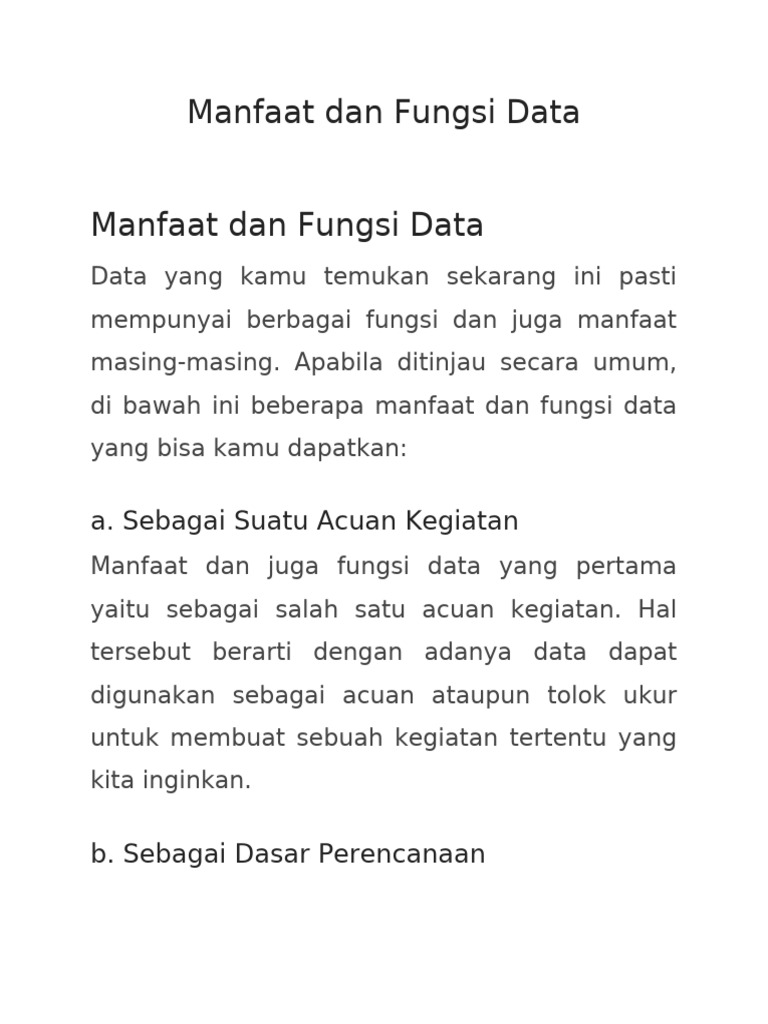 Manfaat dan Fungsi Data

Manfaat dan Fungsi Data

Data yang kamu temukan sekarang ini pasti mempunyai berbagai fungsi dan juga manfaat masing-masing. Apabila ditinjau secara umum, di bawah ini beberapa manfaat dan fungsi data yang bisa kamu dapatkan:

a. Sebagai Suatu Acuan Kegiatan

Manfaat dan juga fungsi data yang pertama yaitu sebagai salah satu acuan kegiatan. Hal tersebut berarti dengan adanya data dapat digunakan sebagai acuan ataupun tolok ukur untuk membuat sebuah kegiatan tertentu yang kita inginkan.

b. Sebagai Dasar Perencanaan